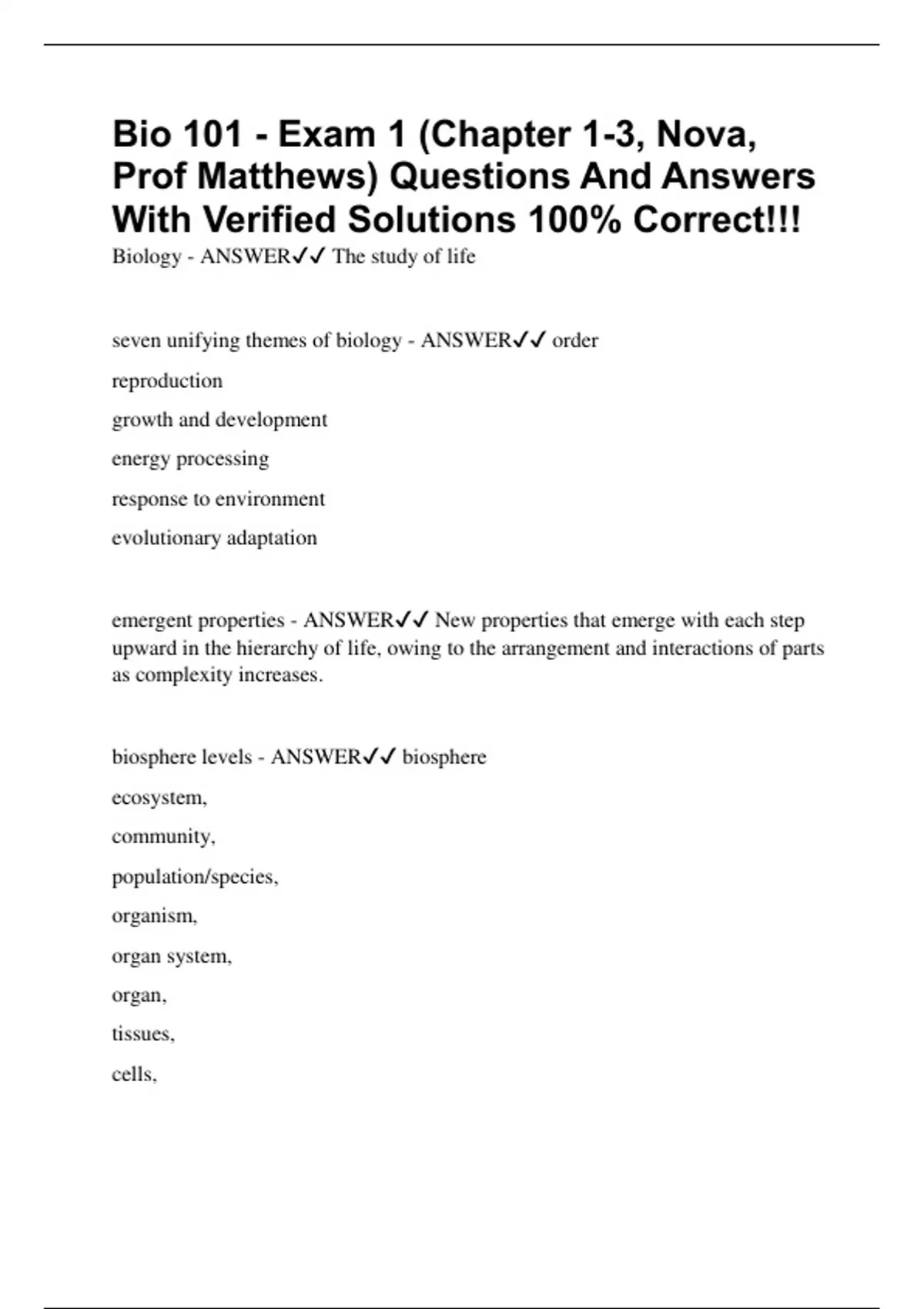 Bio 101 - Exam 1 (Chapter 1-3, Nova, Prof Matthews) Questions And Answers With Verified Solutions 100% Correct!!!

Biology - ANSWER✓✓ The study of life

seven unifying themes of biology - ANSWER✓✓ order

reproduction

growth and development

energy processing

response to environment

evolutionary adaptation

emergent properties - ANSWER✓✓ New properties that emerge with each step upward in the hierarchy of life, owing to the arrangement and interactions of parts as complexity increases.

biosphere levels - ANSWER✓✓ biosphere

ecosystem,

community,

population/species,

organism,

organ system,

organ,

tissues,

cells,